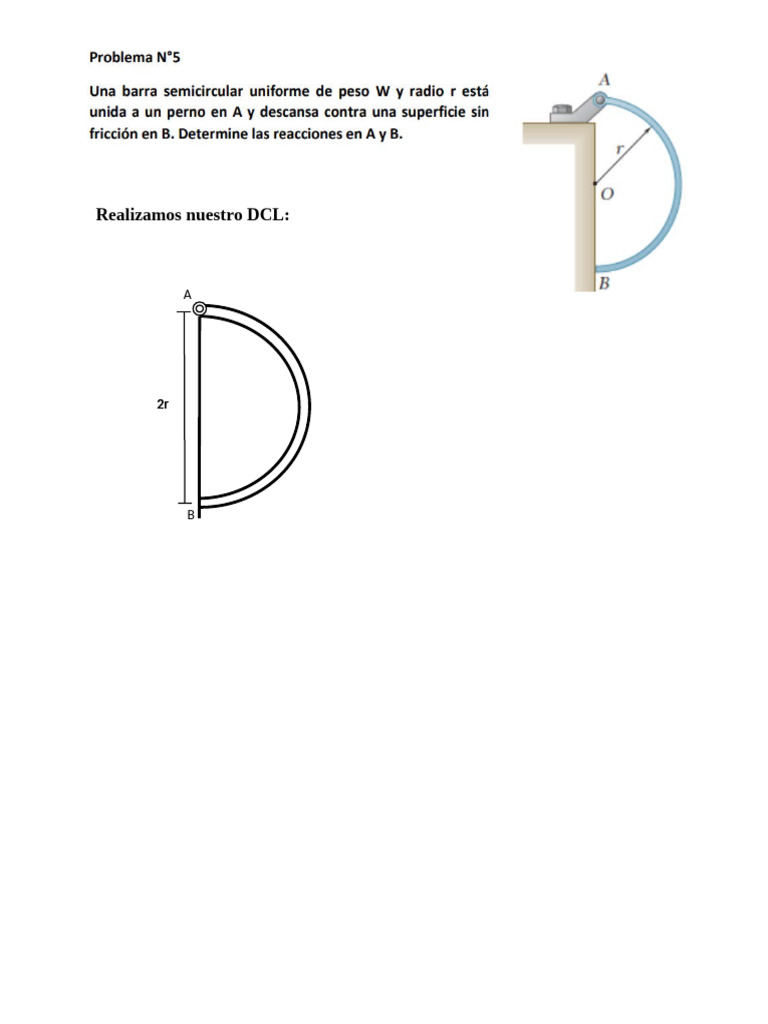 Problema N°5

Una barra semicircular uniforme de peso W y radio r está unida a un perno en A y descansa contra una superficie sin fricción en B. Determine las reacciones en A y B.

A
r
O
B

Realizamos nuestro DCL:

A
2r
B